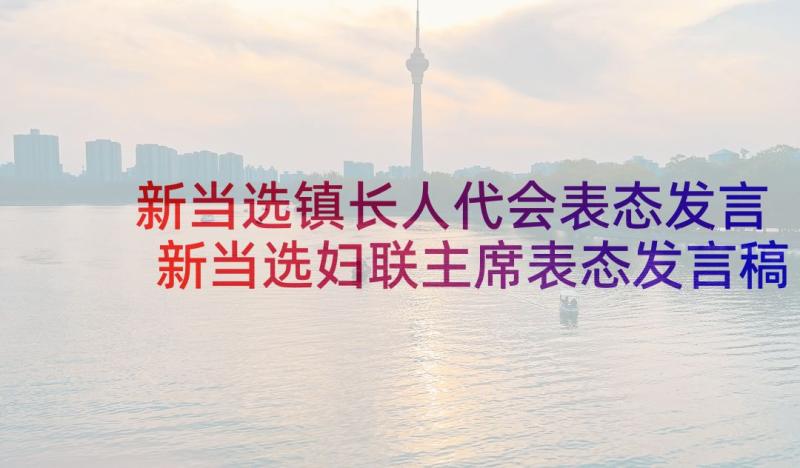 新当选镇长人代会表态发言
新当选妇联主席表态发言稿